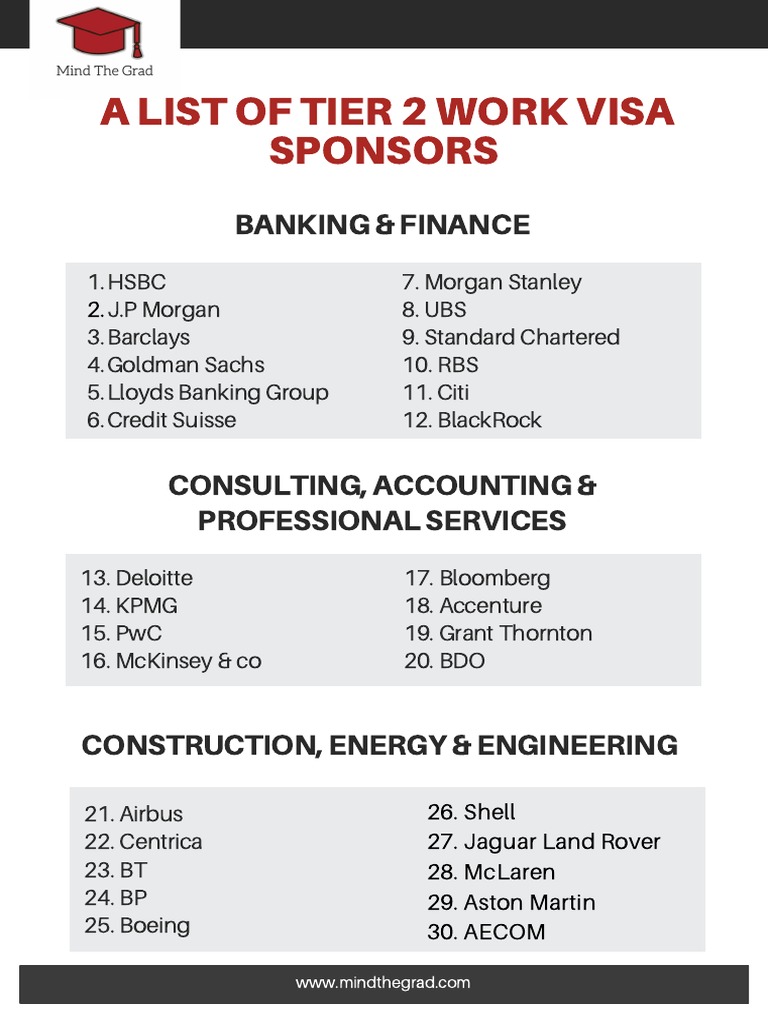 Mind The Grad

A LIST OF TIER 2 WORK VISA SPONSORS

BANKING & FINANCE

1. HSBC
2. J.P Morgan
3. Barclays
4. Goldman Sachs
5. Lloyds Banking Group
6. Credit Suisse

7. Morgan Stanley
8. UBS
9. Standard Chartered
10. RBS
11. Citi
12. BlackRock

CONSULTING, ACCOUNTING & PROFESSIONAL SERVICES

13. Deloitte
14. KPMG
15. PwC
16. McKinsey & co

17. Bloomberg
18. Accenture
19. Grant Thornton
20. BDO

CONSTRUCTION, ENERGY & ENGINEERING

21. Airbus
22. Centrica
23. BT
24. BP
25. Boeing

26. Shell
27. Jaguar Land Rover
28. McLaren
29. Aston Martin
30. AECOM

www.mindthegrad.com